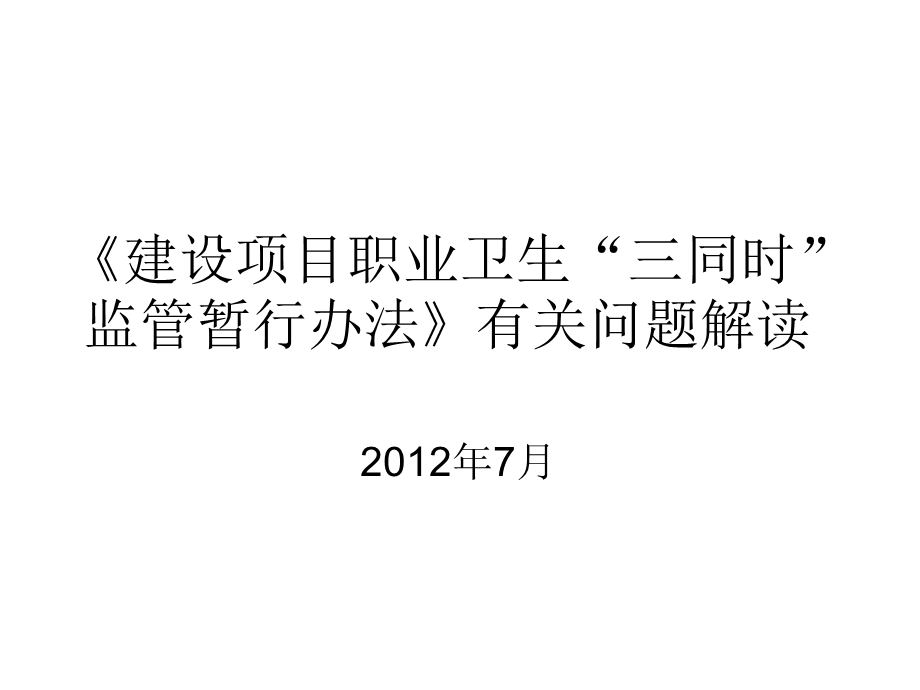 《建设项目职业卫生“三同时”监管暂行办法》有关问题解读

2012年7月